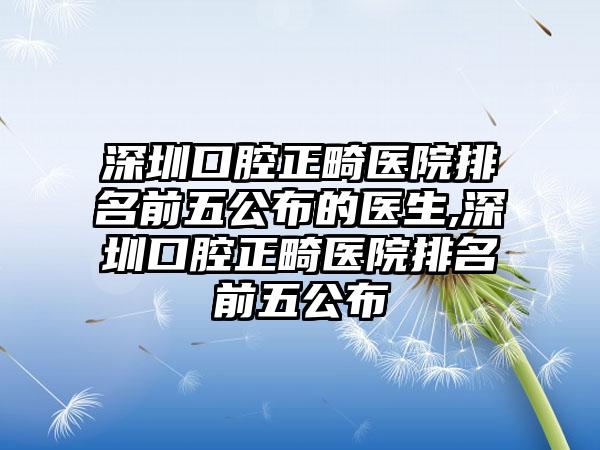 深圳口腔正畸医院排名前五公布的医生,深圳口腔正畸医院排名前五公布